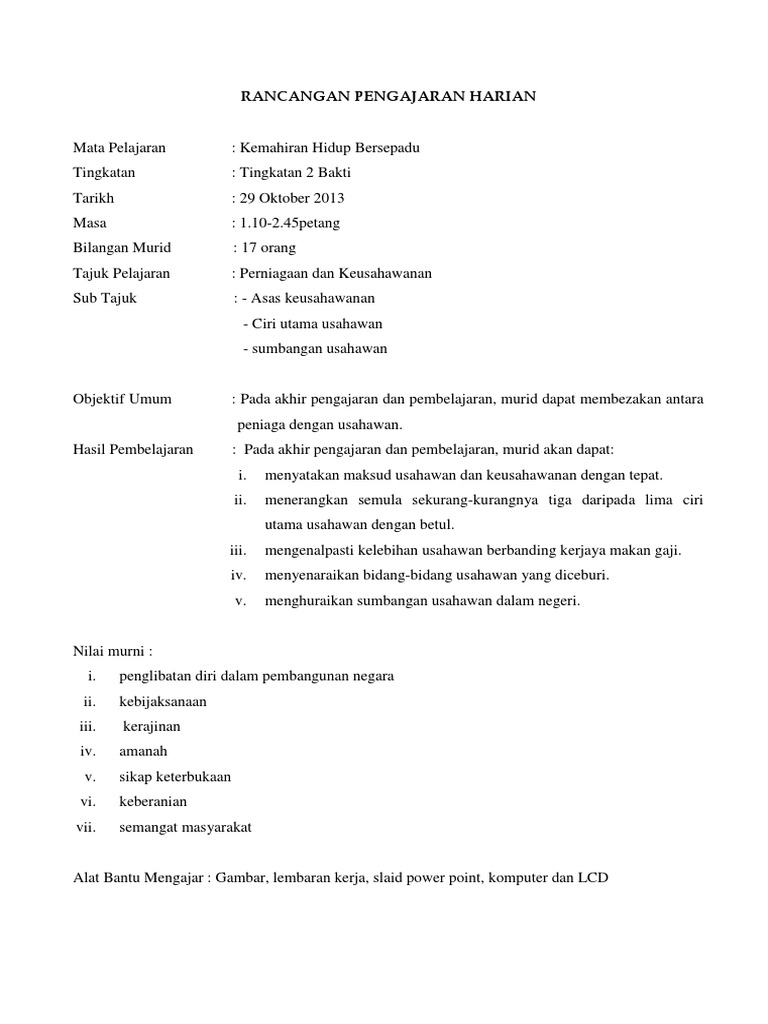 RANCANGAN PENGAJARAN HARIAN

Mata Pelajaran : Kemahiran Hidup Bersepadu
Tingkatan : Tingkatan 2 Bakti
Tarikh : 29 Oktober 2013
Masa : 1.10-2.45petang
Bilangan Murid : 17 orang
Tajuk Pelajaran : Perniagaan dan Keusahawanan
Sub Tajuk : - Asas keusahawanan
- Ciri utama usahawan
- sumbangan usahawan

Objektif Umum : Pada akhir pengajaran dan pembelajaran, murid dapat membezakan antara peniaga dengan usahawan.
Hasil Pembelajaran : Pada akhir pengajaran dan pembelajaran, murid akan dapat:
i. menyatakan maksud usahawan dan keusahawanan dengan tepat.
ii. menerangkan semula sekurang-kurangnya tiga daripada lima ciri utama usahawan dengan betul.
iii. mengenalpasti kelebihan usahawan berbanding kerjaya makan gaji.
iv. menyenaraikan bidang-bidang usahawan yang diceburi.
v. menghuraikan sumbangan usahawan dalam negeri.

Nilai murni :
i. penglibatan diri dalam pembangunan negara
ii. kebijaksanaan
iii. kerajinan
iv. amanah
v. sikap keterbukaan
vi. keberanian
vii. semangat masyarakat

Alat Bantu Mengajar : Gambar, lembaran kerja, slaid power point, komputer dan LCD